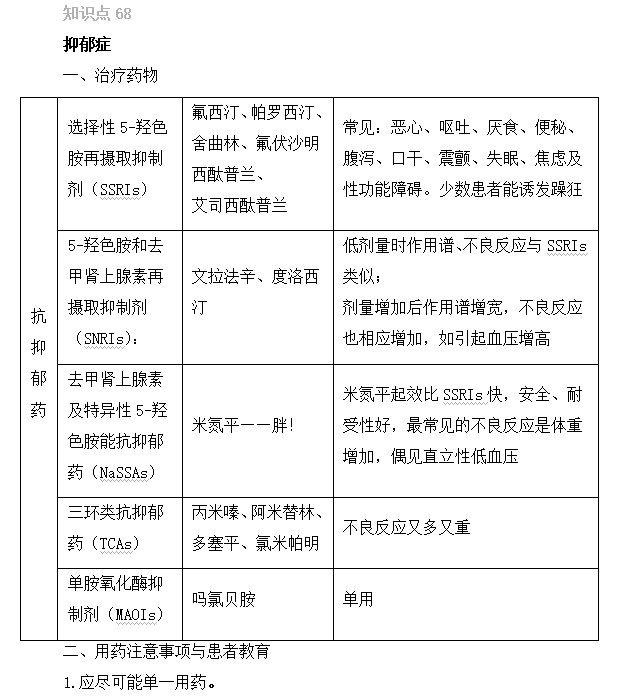 知识点 68

抑郁症

一、治疗药物

| 抗抑郁药 | 选择性 5-羟色胺再摄取抑制剂（SSRIs） | 氟西汀、帕罗西汀、舍曲林、氟伏沙明 西酞普兰、艾司西酞普兰 | 常见：恶心、呕吐、厌食、便秘、腹泻、口干、震颤、失眠、焦虑及性功能障碍。少数患者能诱发躁狂 |
|---|---|---|---|
| | 5-羟色胺和去甲肾上腺素再摄取抑制剂（SNRIs）： | 文拉法辛、度洛西汀 | 低剂量时作用谱、不良反应与 SSRIs 类似；剂量增加后作用谱增宽，不良反应也相应增加，如引起血压增高 |
| | 去甲肾上腺素及特异性 5-羟色胺能抗抑郁药（NaSSAs） | 米氮平——胖！ | 米氮平起效比 SSRIs 快，安全、耐受性好，最常见的不良反应是体重增加，偶见直立性低血压 |
| | 三环类抗抑郁药（TCAs） | 丙米嗪、阿米替林、多塞平、氯米帕明 | 不良反应又多又重 |
| | 单胺氧化酶抑制剂（MAOIs） | 吗氯贝胺 | 单用 |

二、用药注意事项与患者教育

1.应尽可能单一用药。